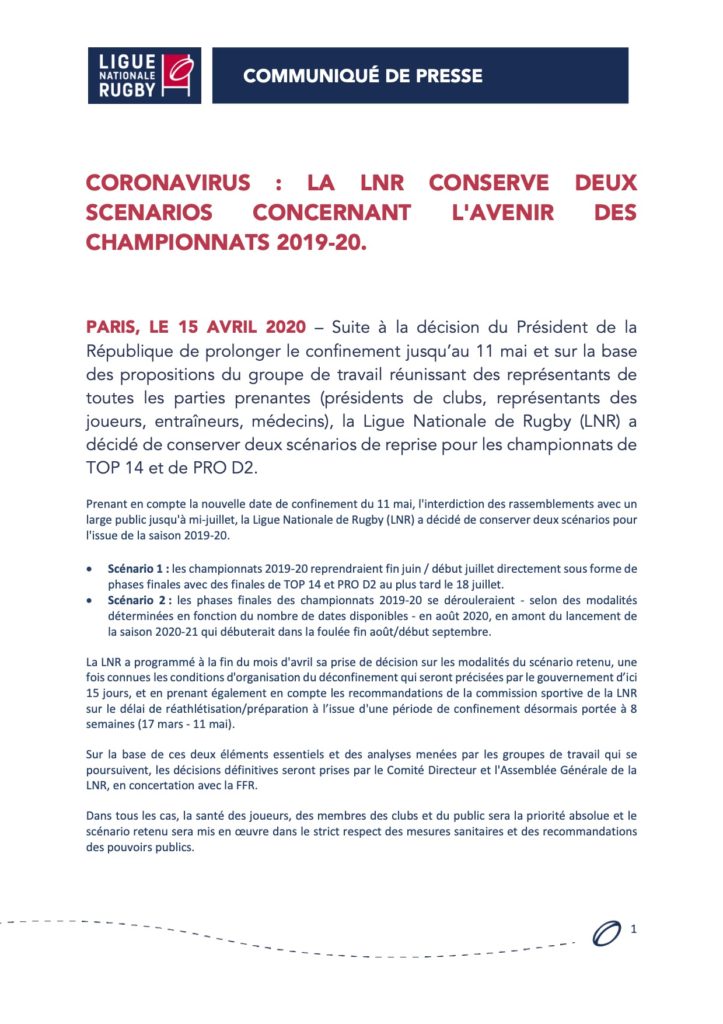 LIGUE NATIONALE RUGBY

COMMUNIQUÉ DE PRESSE

CORONAVIRUS : LA LNR CONSERVE DEUX SCENARIOS CONCERNANT L'AVENIR DES CHAMPIONNATS 2019-20.

PARIS, LE 15 AVRIL 2020 – Suite à la décision du Président de la République de prolonger le confinement jusqu'au 11 mai et sur la base des propositions du groupe de travail réunissant des représentants de toutes les parties prenantes (présidents de clubs, représentants des joueurs, entraîneurs, médecins), la Ligue Nationale de Rugby (LNR) a décidé de conserver deux scénarios de reprise pour les championnats de TOP 14 et de PRO D2.

Prenant en compte la nouvelle date de confinement du 11 mai, l'interdiction des rassemblements avec un large public jusqu'à mi-juillet, la Ligue Nationale de Rugby (LNR) a décidé de conserver deux scénarios pour l'issue de la saison 2019-20.

• Scénario 1 : les championnats 2019-20 reprendraient fin juin / début juillet directement sous forme de phases finales avec des finales de TOP 14 et PRO D2 au plus tard le 18 juillet.
• Scénario 2 : les phases finales des championnats 2019-20 se dérouleraient - selon des modalités déterminées en fonction du nombre de dates disponibles - en août 2020, en amont du lancement de la saison 2020-21 qui débuterait dans la foulée fin août/début septembre.

La LNR a programmé à la fin du mois d'avril sa prise de décision sur les modalités du scénario retenu, une fois connues les conditions d'organisation du déconfinement qui seront précisées par le gouvernement d'ici 15 jours, et en prenant également en compte les recommandations de la commission sportive de la LNR sur le délai de réathlétisation/préparation à l'issue d'une période de confinement désormais portée à 8 semaines (17 mars - 11 mai).

Sur la base de ces deux éléments essentiels et des analyses menées par les groupes de travail qui se poursuivent, les décisions définitives seront prises par le Comité Directeur et l'Assemblée Générale de la LNR, en concertation avec la FFR.

Dans tous les cas, la santé des joueurs, des membres des clubs et du public sera la priorité absolue et le scénario retenu sera mis en œuvre dans le strict respect des mesures sanitaires et des recommandations des pouvoirs publics.

1